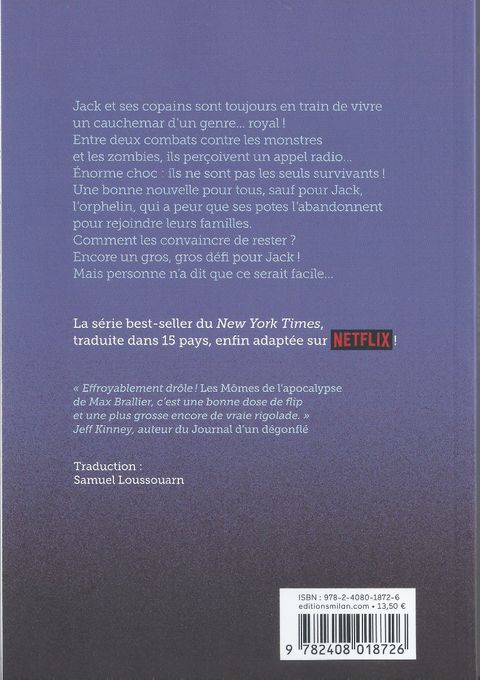 Jack et ses copains sont toujours en train de vivre un cauchemar d'un genre... royal ! Entre deux combats contre les monstres et les zombies, ils perçoivent un appel radio... Énorme choc : ils ne sont pas les seuls survivants ! Une bonne nouvelle pour tous, sauf pour Jack, l'orphelin, qui a peur que ses potes l'abandonnent pour rejoindre leurs familles. Comment les convaincre de rester ? Encore un gros, gros défi pour Jack ! Mais personne n'a dit que ce serait facile...

La série best-seller du New York Times, traduite dans 15 pays, enfin adaptée sur NETFLIX !

« Effroyablement drôle ! Les Mômes de l'apocalypse de Max Brallier, c'est une bonne dose de flip et une plus grosse encore de vraie rigolade. »
Jeff Kinney, auteur du Journal d'un dégonflé

Traduction :
Samuel Loussouarn

ISBN : 978-2-4080-1872-6
editionsmilan.com • 13,50 €
9 782408 018726